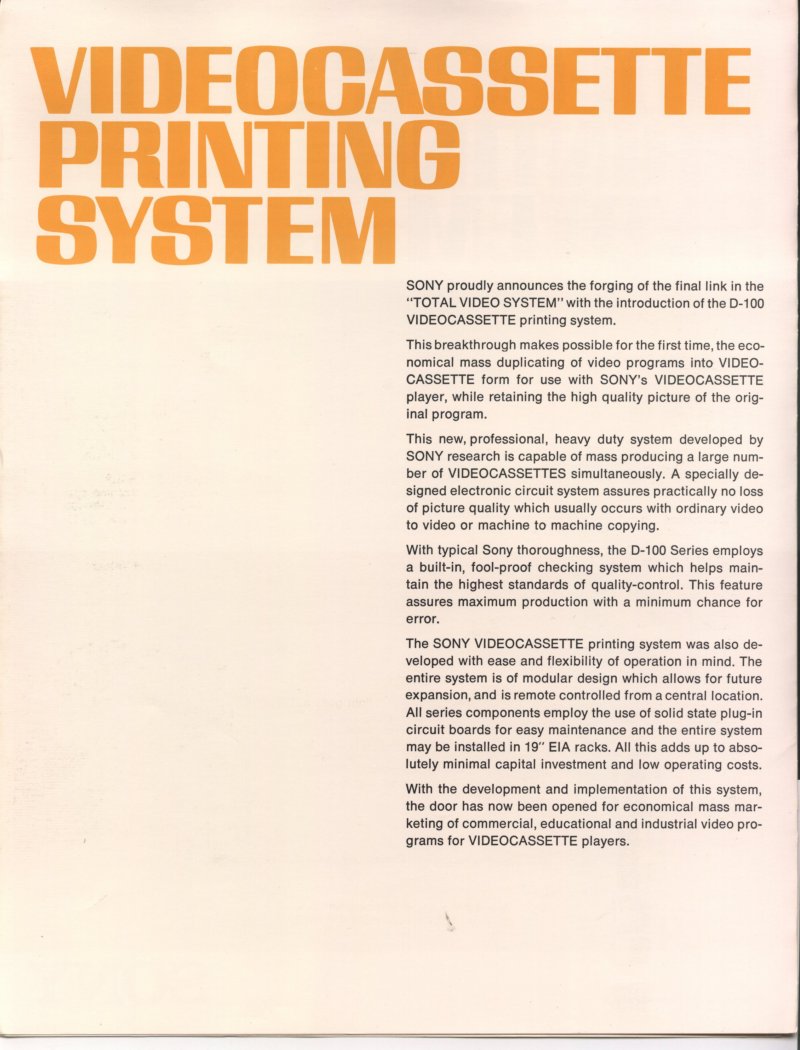 VIDEOCASSETTE PRINTING SYSTEM

SONY proudly announces the forging of the final link in the "TOTAL VIDEO SYSTEM" with the introduction of the D-100 VIDEOCASSETTE printing system.

This breakthrough makes possible for the first time, the economical mass duplicating of video programs into VIDEOCASSETTE form for use with SONY's VIDEOCASSETTE player, while retaining the high quality picture of the original program.

This new, professional, heavy duty system developed by SONY research is capable of mass producing a large number of VIDEOCASSETTES simultaneously. A specially designed electronic circuit system assures practically no loss of picture quality which usually occurs with ordinary video to video or machine to machine copying.

With typical Sony thoroughness, the D-100 Series employs a built-in, fool-proof checking system which helps maintain the highest standards of quality-control. This feature assures maximum production with a minimum chance for error.

The SONY VIDEOCASSETTE printing system was also developed with ease and flexibility of operation in mind. The entire system is of modular design which allows for future expansion, and is remote controlled from a central location. All series components employ the use of solid state plug-in circuit boards for easy maintenance and the entire system may be installed in 19" EIA racks. All this adds up to absolutely minimal capital investment and low operating costs.

With the development and implementation of this system, the door has now been opened for economical mass marketing of commercial, educational and industrial video programs for VIDEOCASSETTE players.